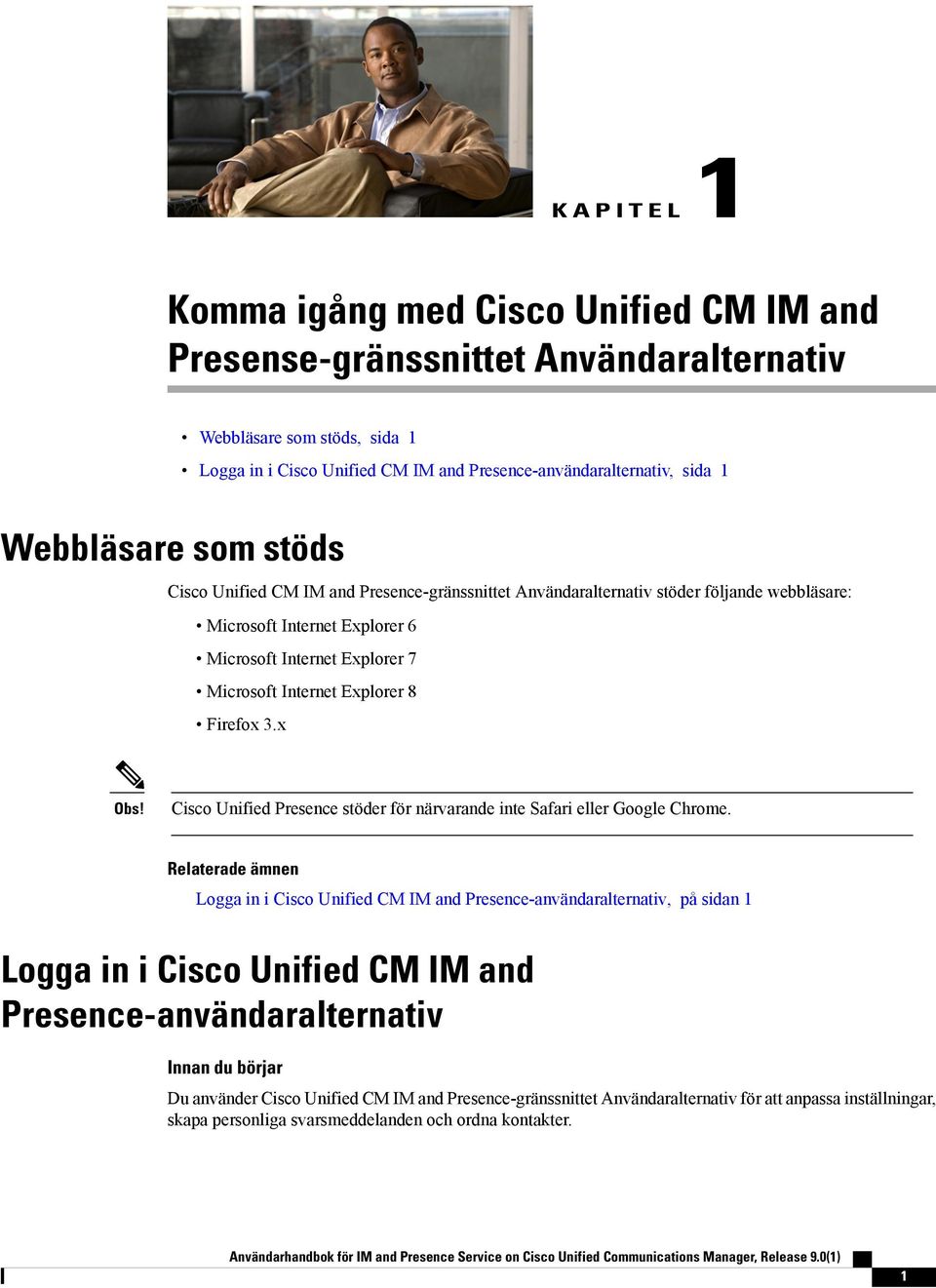 KAPITEL 1

Komma igång med Cisco Unified CM IM and Presense-gränssnittet Användaralternativ

• Webbläsare som stöds, sida 1
• Logga in i Cisco Unified CM IM and Presence-användaralternativ, sida 1

Webbläsare som stöds

Cisco Unified CM IM and Presence-gränssnittet Användaralternativ stöder följande webbläsare:

• Microsoft Internet Explorer 6
• Microsoft Internet Explorer 7
• Microsoft Internet Explorer 8
• Firefox 3.x

Obs! Cisco Unified Presence stöder för närvarande inte Safari eller Google Chrome.

Relaterade ämnen

Logga in i Cisco Unified CM IM and Presence-användaralternativ, på sidan 1

Logga in i Cisco Unified CM IM and Presence-användaralternativ

Innan du börjar

Du använder Cisco Unified CM IM and Presence-gränssnittet Användaralternativ för att anpassa inställningar, skapa personliga svarsmeddelanden och ordna kontakter.

Användarhandbok för IM and Presence Service on Cisco Unified Communications Manager, Release 9.0(1)

1